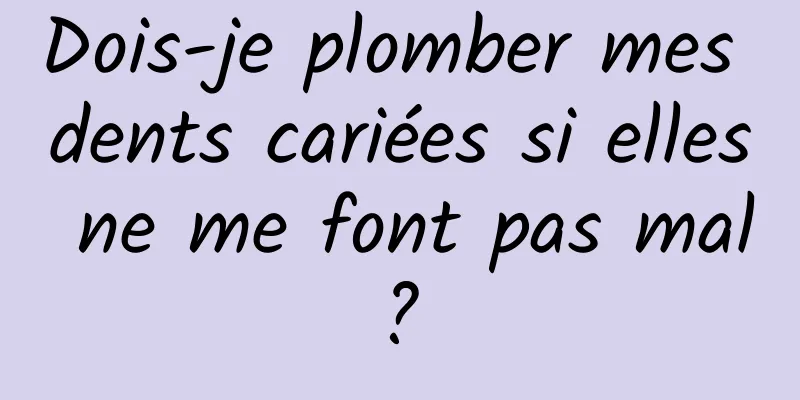 Dois-je plomber mes dents cariées si elles ne me font pas mal ?